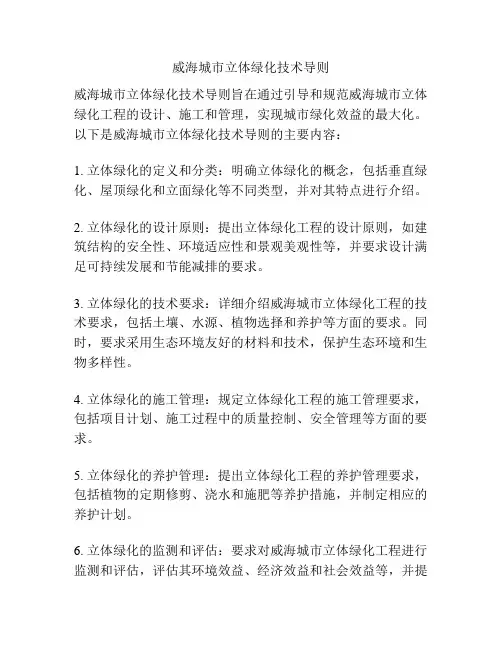 威海城市立体绿化技术导则

威海城市立体绿化技术导则旨在通过引导和规范威海城市立体绿化工程的设计、施工和管理，实现城市绿化效益的最大化。以下是威海城市立体绿化技术导则的主要内容：

1. 立体绿化的定义和分类：明确立体绿化的概念，包括垂直绿化、屋顶绿化和立面绿化等不同类型，并对其特点进行介绍。

2. 立体绿化的设计原则：提出立体绿化工程的设计原则，如建筑结构的安全性、环境适应性和景观美观性等，并要求设计满足可持续发展和节能减排的要求。

3. 立体绿化的技术要求：详细介绍威海城市立体绿化工程的技术要求，包括土壤、水源、植物选择和养护等方面的要求。同时，要求采用生态环境友好的材料和技术，保护生态环境和生物多样性。

4. 立体绿化的施工管理：规定立体绿化工程的施工管理要求，包括项目计划、施工过程中的质量控制、安全管理等方面的要求。

5. 立体绿化的养护管理：提出立体绿化工程的养护管理要求，包括植物的定期修剪、浇水和施肥等养护措施，并制定相应的养护计划。

6. 立体绿化的监测和评估：要求对威海城市立体绿化工程进行监测和评估，评估其环境效益、经济效益和社会效益等，并提